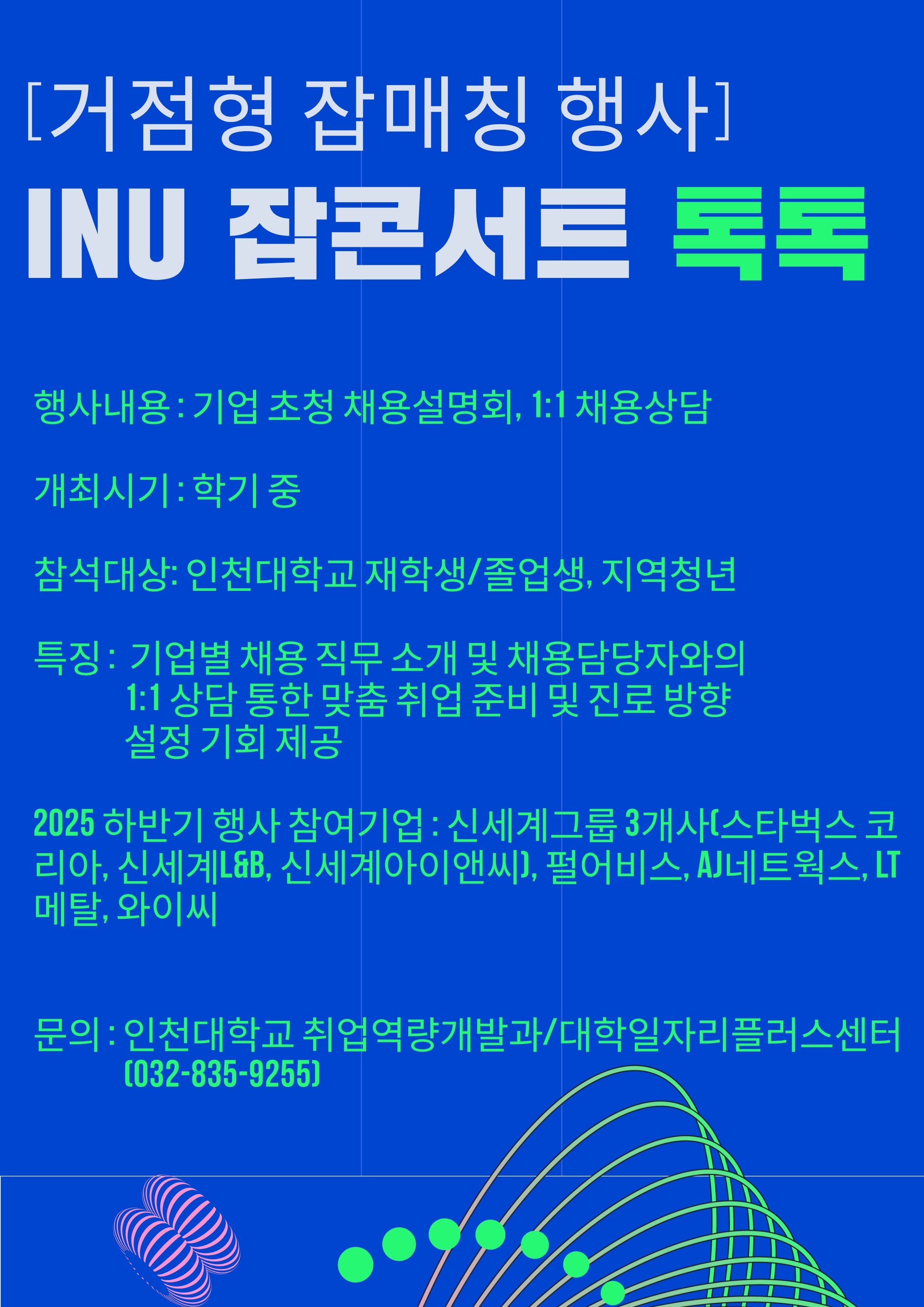 [거점형 잡매칭 행사]

INU 잡콘서트 톡톡

행사내용 : 기업 초청 채용설명회, 1:1 채용상담

개최시기 : 학기 중

참석대상: 인천대학교 재학생/졸업생, 지역청년

특징 : 기업별 채용 직무 소개 및 채용담당자와의 1:1 상담 통한 맞춤 취업 준비 및 진로 방향 설정 기회 제공

2025 하반기 행사 참여기업 : 신세계그룹 3개사(스타벅스 코리아, 신세계L&B, 신세계아이앤씨), 펄어비스, AJ네트웍스, LT메탈, 와이씨

문의 : 인천대학교 취업역량개발과/대학일자리플러스센터 (032-835-9255)